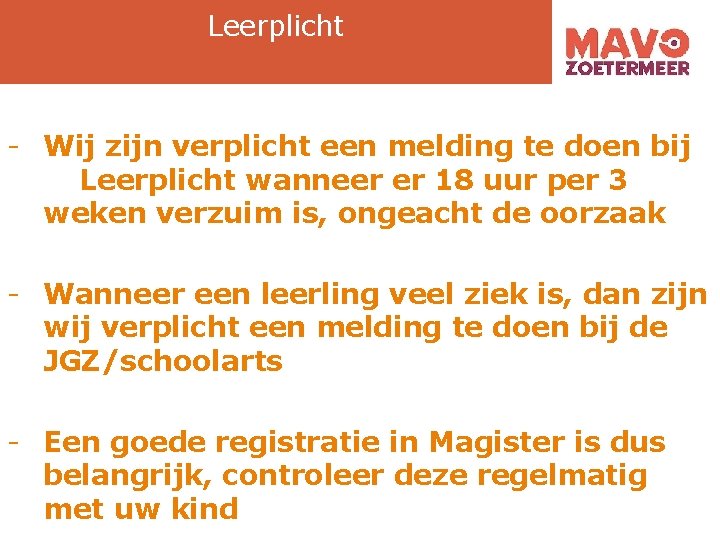 Leerplicht

MAVO
ZOETERMEER

- Wij zijn verplicht een melding te doen bij Leerplicht wanneer er 18 uur per 3 weken verzuim is, ongeacht de oorzaak

- Wanneer een leerling veel ziek is, dan zijn wij verplicht een melding te doen bij de JGZ/schoolarts

- Een goede registratie in Magister is dus belangrijk, controleer deze regelmatig met uw kind